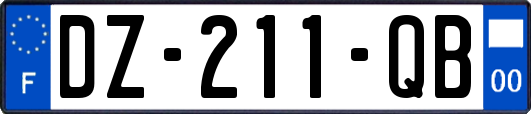 F
DZ-211-QB
00